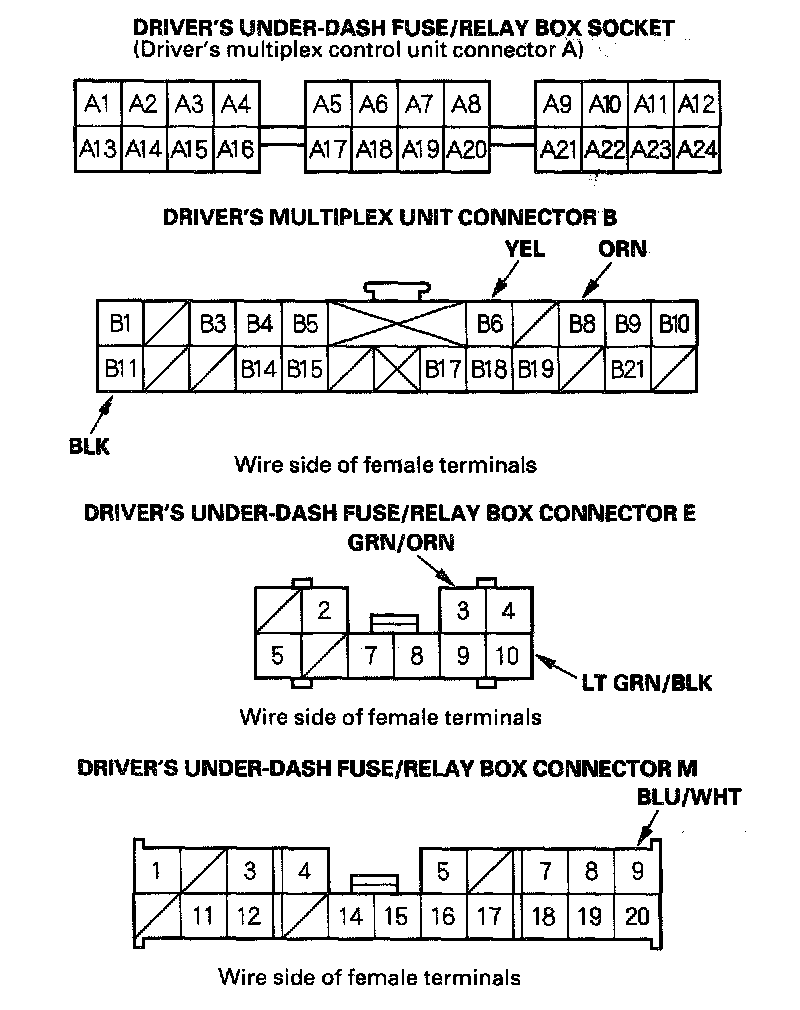 DRIVER'S UNDER-DASH FUSE/RELAY BOX SOCKET
(Driver's multiplex control unit connector A)

A1 A2 A3 A4 A5 A6 A7 A8 A9 A10 A11 A12
A13 A14 A15 A16 A17 A18 A19 A20 A21 A22 A23 A24

DRIVER'S MULTIPLEX UNIT CONNECTOR B
YEL ORN
B1 B3 B4 B5 B6 B8 B9 B10
B11 B14 B15 B17 B18 B19 B21
BLK
Wire side of female terminals

DRIVER'S UNDER-DASH FUSE/RELAY BOX CONNECTOR E
GRN/ORN
2 3 4
5 7 8 9 10
LT GRN/BLK
Wire side of female terminals

DRIVER'S UNDER-DASH FUSE/RELAY BOX CONNECTOR M
BLU/WHT
1 3 4 5 7 8 9
11 12 14 15 16 17 18 19 20
Wire side of female terminals